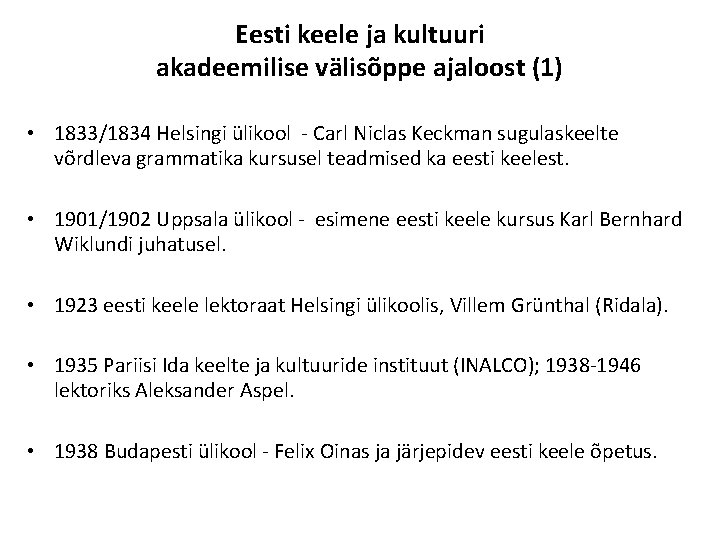 Eesti keele ja kultuuri akadeemilise välisõppe ajaloost (1)

• 1833/1834 Helsingi ülikool - Carl Niclas Keckman sugulaskeelte võrdleva grammatika kursusel teadmised ka eesti keelest.

• 1901/1902 Uppsala ülikool - esimene eesti keele kursus Karl Bernhard Wiklundi juhatusel.

• 1923 eesti keele lektoraat Helsingi ülikoolis, Villem Grünthal (Ridala).

• 1935 Pariisi Ida keelte ja kultuuride instituut (INALCO); 1938-1946 lektoriks Aleksander Aspel.

• 1938 Budapesti ülikool - Felix Oinas ja järjepidev eesti keele õpetus.